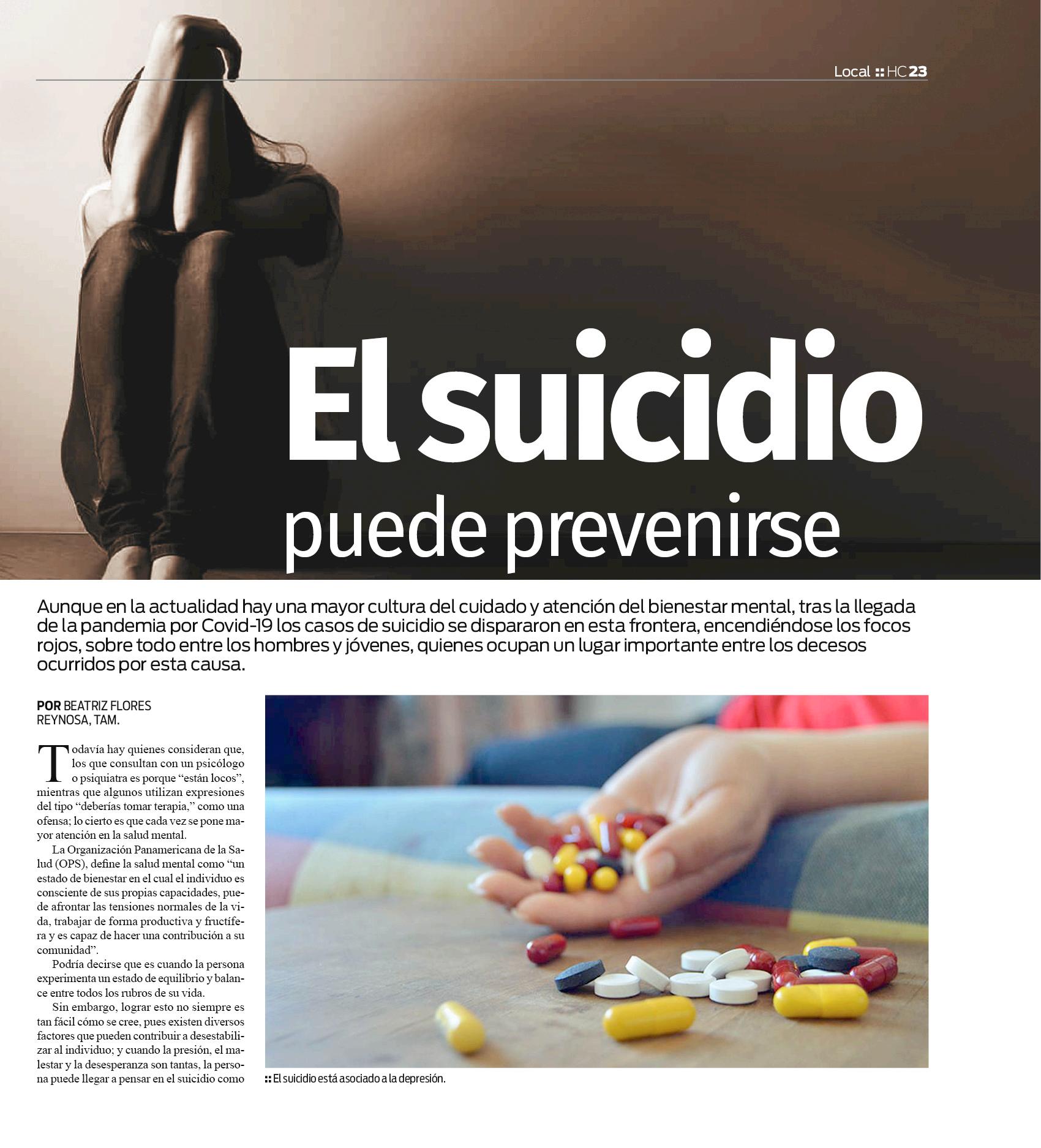 Local :: HC 23

El suicidio
puede prevenirse

Aunque en la actualidad hay una mayor cultura del cuidado y atención del bienestar mental, tras la llegada de la pandemia por Covid-19 los casos de suicidio se dispararon en esta frontera, encendiéndose los focos rojos, sobre todo entre los hombres y jóvenes, quienes ocupan un lugar importante entre los decesos ocurridos por esta causa.

POR BEATRIZ FLORES
REYNOSA, TAM.

Todavía hay quienes consideran que, los que consultan con un psicólogo o psiquiatra es porque "están locos", mientras que algunos utilizan expresiones del tipo "deberías tomar terapia," como una ofensa; lo cierto es que cada vez se pone mayor atención en la salud mental.

La Organización Panamericana de la Salud (OPS), define la salud mental como "un estado de bienestar en el cual el individuo es consciente de sus propias capacidades, puede afrontar las tensiones normales de la vida, trabajar de forma productiva y fructífera y es capaz de hacer una contribución a su comunidad".

Podría decirse que es cuando la persona experimenta un estado de equilibrio y balance entre todos los rubros de su vida.

Sin embargo, lograr esto no siempre es tan fácil cómo se cree, pues existen diversos factores que pueden contribuir a desestabilizar al individuo; y cuando la presión, el malestar y la desesperanza son tantas, la persona puede llegar a pensar en el suicidio como

:: El suicidio está asociado a la depresión.